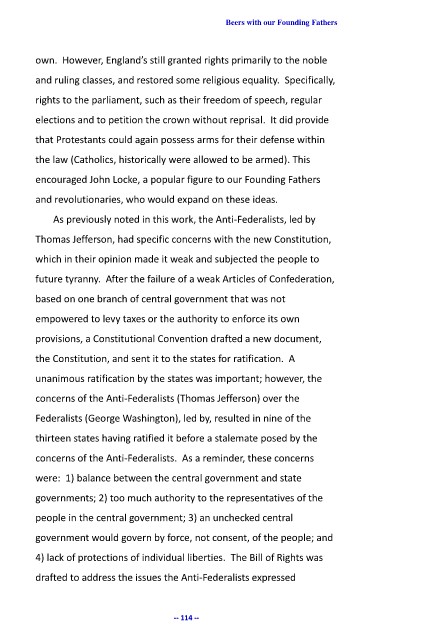 Beers with our Founding Fathers

own. However, England's still granted rights primarily to the noble and ruling classes, and restored some religious equality. Specifically, rights to the parliament, such as their freedom of speech, regular elections and to petition the crown without reprisal. It did provide that Protestants could again possess arms for their defense within the law (Catholics, historically were allowed to be armed). This encouraged John Locke, a popular figure to our Founding Fathers and revolutionaries, who would expand on these ideas.

As previously noted in this work, the Anti-Federalists, led by Thomas Jefferson, had specific concerns with the new Constitution, which in their opinion made it weak and subjected the people to future tyranny. After the failure of a weak Articles of Confederation, based on one branch of central government that was not empowered to levy taxes or the authority to enforce its own provisions, a Constitutional Convention drafted a new document, the Constitution, and sent it to the states for ratification. A unanimous ratification by the states was important; however, the concerns of the Anti-Federalists (Thomas Jefferson) over the Federalists (George Washington), led by, resulted in nine of the thirteen states having ratified it before a stalemate posed by the concerns of the Anti-Federalists. As a reminder, these concerns were: 1) balance between the central government and state governments; 2) too much authority to the representatives of the people in the central government; 3) an unchecked central government would govern by force, not consent, of the people; and 4) lack of protections of individual liberties. The Bill of Rights was drafted to address the issues the Anti-Federalists expressed

-- 114 --